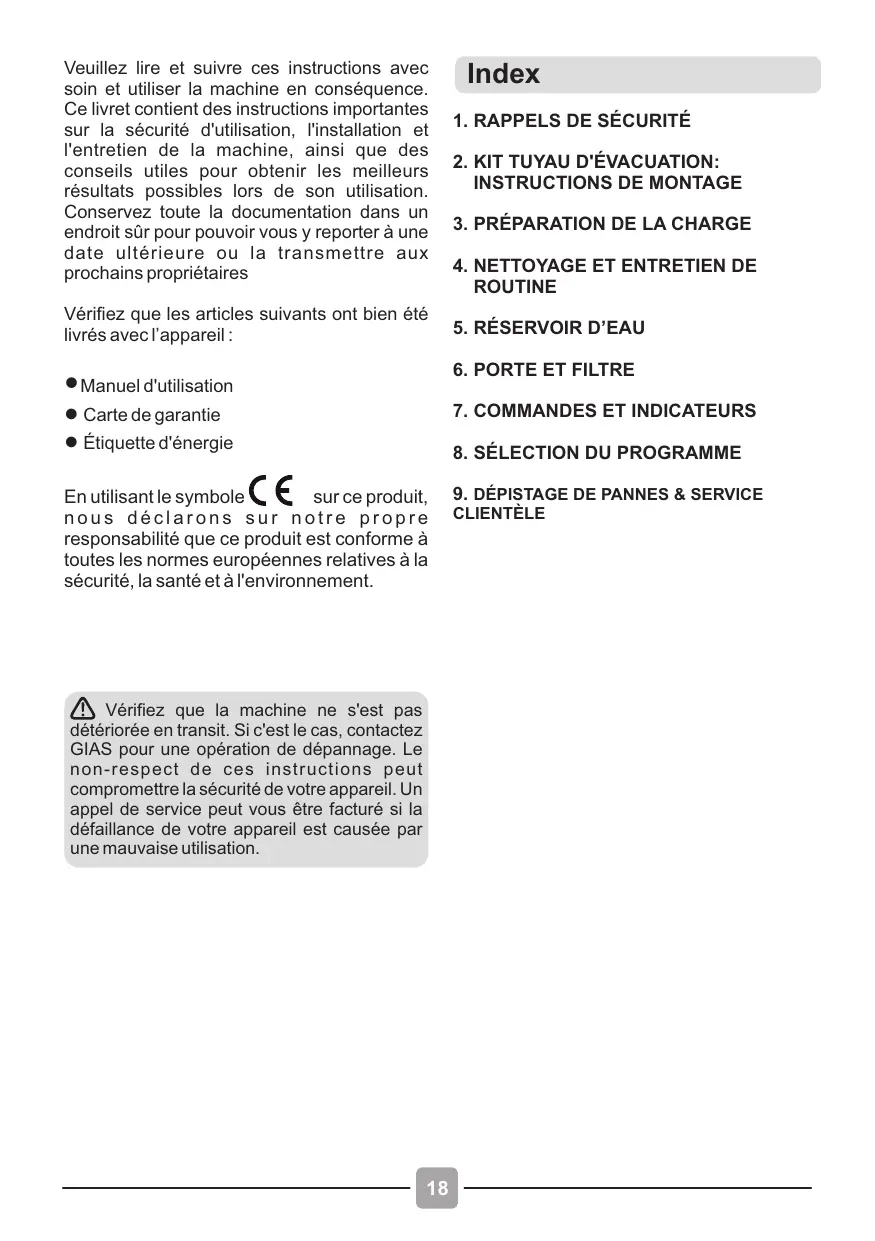 Veuillez lire et suivre ces instructions avec soin et utiliser la machine en conséquence. Ce livret contient des instructions importantes sur la sécurité d'utilisation, l'installation et l'entretien de la machine, ainsi que des conseils utiles pour obtenir les meilleurs résultats possibles lors de son utilisation. Conservez toute la documentation dans un endroit sûr pour pouvoir vous y reporter à une date ultérieure ou la transmettre aux prochains propriétaires

Vérifiez que les articles suivants ont bien été livrés avec l'appareil :

● Manuel d'utilisation
● Carte de garantie
● Étiquette d'énergie

En utilisant le symbole CE sur ce produit, nous déclarons sur notre propre responsabilité que ce produit est conforme à toutes les normes européennes relatives à la sécurité, la santé et à l'environnement.

Vérifiez que la machine ne s'est pas détériorée en transit. Si c'est le cas, contactez GIAS pour une opération de dépannage. Le non-respect de ces instructions peut compromettre la sécurité de votre appareil. Un appel de service peut vous être facturé si la défaillance de votre appareil est causée par une mauvaise utilisation.

Index

1. RAPPELS DE SÉCURITÉ

2. KIT TUYAU D'ÉVACUATION: INSTRUCTIONS DE MONTAGE

3. PRÉPARATION DE LA CHARGE

4. NETTOYAGE ET ENTRETIEN DE ROUTINE

5. RÉSERVOIR D'EAU

6. PORTE ET FILTRE

7. COMMANDES ET INDICATEURS

8. SÉLECTION DU PROGRAMME

9. DÉPISTAGE DE PANNES & SERVICE CLIENTÈLE

18